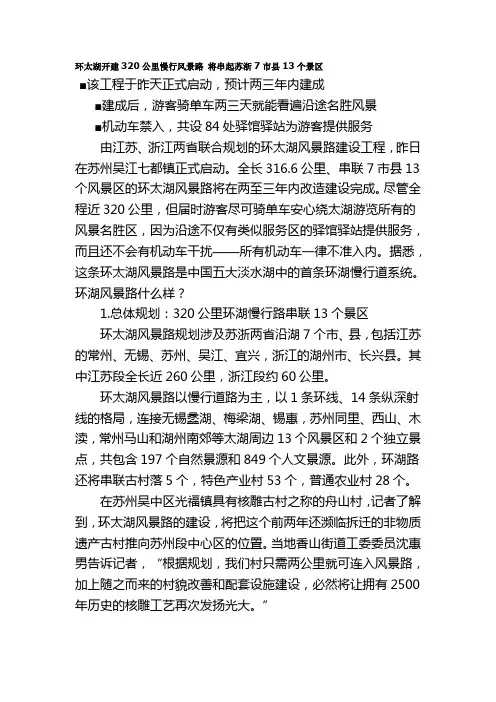 环太湖开建 320 公里慢行风景路 将串起苏浙 7 市县 13 个景区

■该工程于昨天正式启动，预计两三年内建成

■建成后，游客骑单车两三天就能看遍沿途名胜风景

■机动车禁入，共设 84 处驿馆驿站为游客提供服务

由江苏、浙江两省联合规划的环太湖风景路建设工程，昨日在苏州吴江七都镇正式启动。全长 316.6 公里、串联 7 市县 13 个风景区的环太湖风景路将在两至三年内改造建设完成。尽管全程近 320 公里，但届时游客尽可骑单车安心绕太湖游览所有的风景名胜区，因为沿途不仅有类似服务区的驿馆驿站提供服务，而且还不会有机动车干扰——所有机动车一律不准入内。据悉，这条环太湖风景路是中国五大淡水湖中的首条环湖慢行道系统。

环湖风景路什么样？

1.总体规划：320 公里环湖慢行路串联 13 个景区

环太湖风景路规划涉及苏浙两省沿湖 7 个市、县，包括江苏的常州、无锡、苏州、吴江、宜兴，浙江的湖州市、长兴县。其中江苏段全长近 260 公里，浙江段约 60 公里。

环太湖风景路以慢行道路为主，以 1 条环线、14 条纵深射线的格局，连接无锡蠡湖、梅梁湖、锡惠，苏州同里、西山、木渎，常州马山和湖州南郊等太湖周边 13 个风景区和 2 个独立景点，共包含 197 个自然景源和 849 个人文景源。此外，环湖路还将串联古村落 5 个，特色产业村 53 个，普通农业村 28 个。

在苏州吴中区光福镇具有核雕古村之称的舟山村，记者了解到，环太湖风景路的建设，将把这个前两年还濒临拆迁的非物质遗产古村推向苏州段中心区的位置。当地香山街道工委委员沈惠男告诉记者，“根据规划，我们村只需两公里就可连入风景路，加上随之而来的村貌改善和配套设施建设，必然将让拥有 2500 年历史的核雕工艺再次发扬光大。”